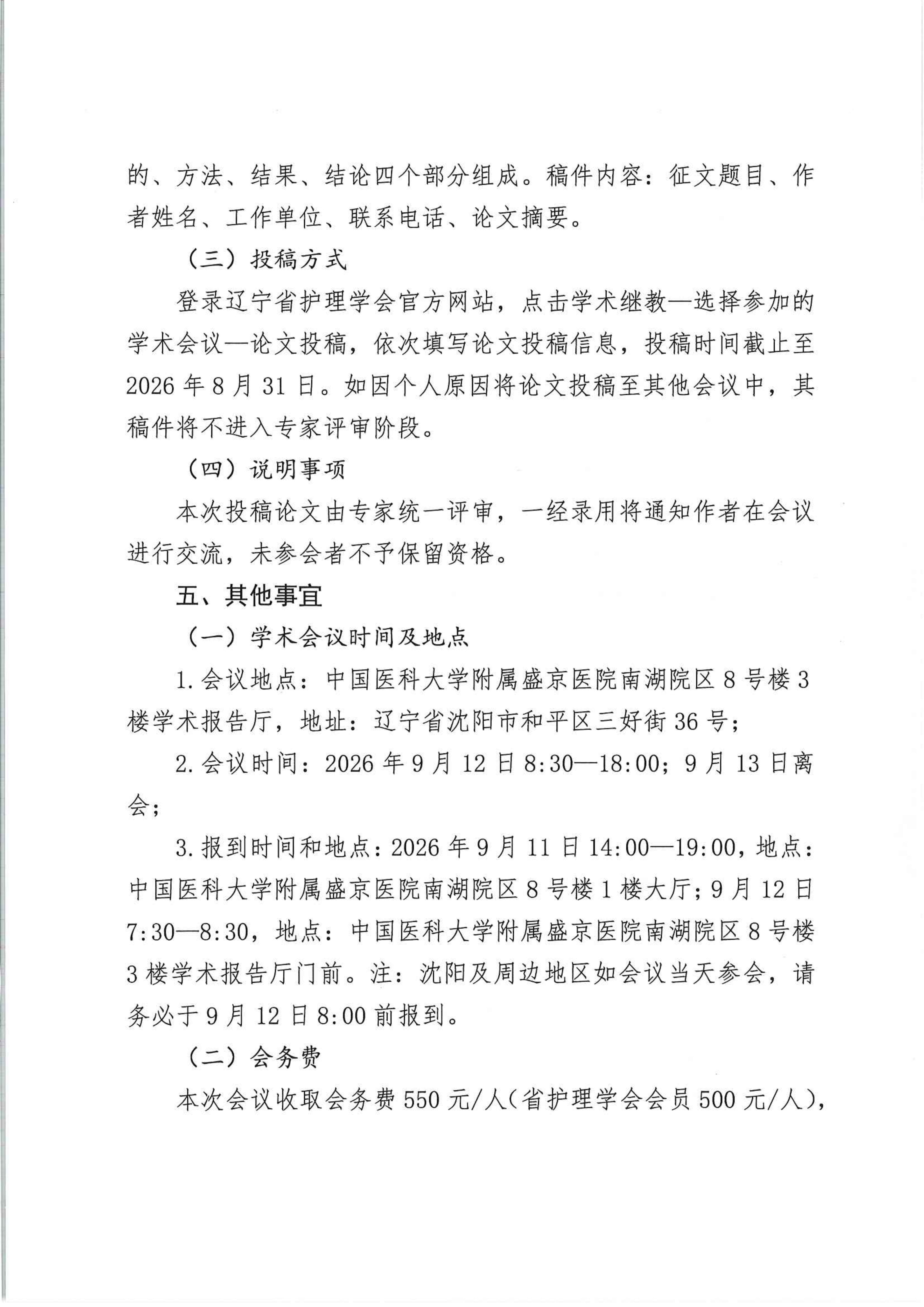 的、方法、结果、结论四个部分组成。稿件内容：征文题目、作者姓名、工作单位、联系电话、论文摘要。

（三）投稿方式

登录辽宁省护理学会官方网站，点击学术继教—选择参加的学术会议—论文投稿，依次填写论文投稿信息，投稿时间截止至2026年8月31日。如因个人原因将论文投稿至其他会议中，其稿件将不进入专家评审阶段。

（四）说明事项

本次投稿论文由专家统一评审，一经录用将通知作者在会议进行交流，未参会者不予保留资格。

五、其他事宜

（一）学术会议时间及地点

1.会议地点：中国医科大学附属盛京医院南湖院区8号楼3楼学术报告厅，地址：辽宁省沈阳市和平区三好街36号；

2.会议时间：2026年9月12日8:30—18:00；9月13日离会；

3.报到时间和地点：2026年9月11日14:00—19:00，地点：中国医科大学附属盛京医院南湖院区8号楼1楼大厅；9月12日7:30—8:30，地点：中国医科大学附属盛京医院南湖院区8号楼3楼学术报告厅门前。注：沈阳及周边地区如会议当天参会，请务必于9月12日8:00前报到。

（二）会务费

本次会议收取会务费550元/人（省护理学会会员500元/人），